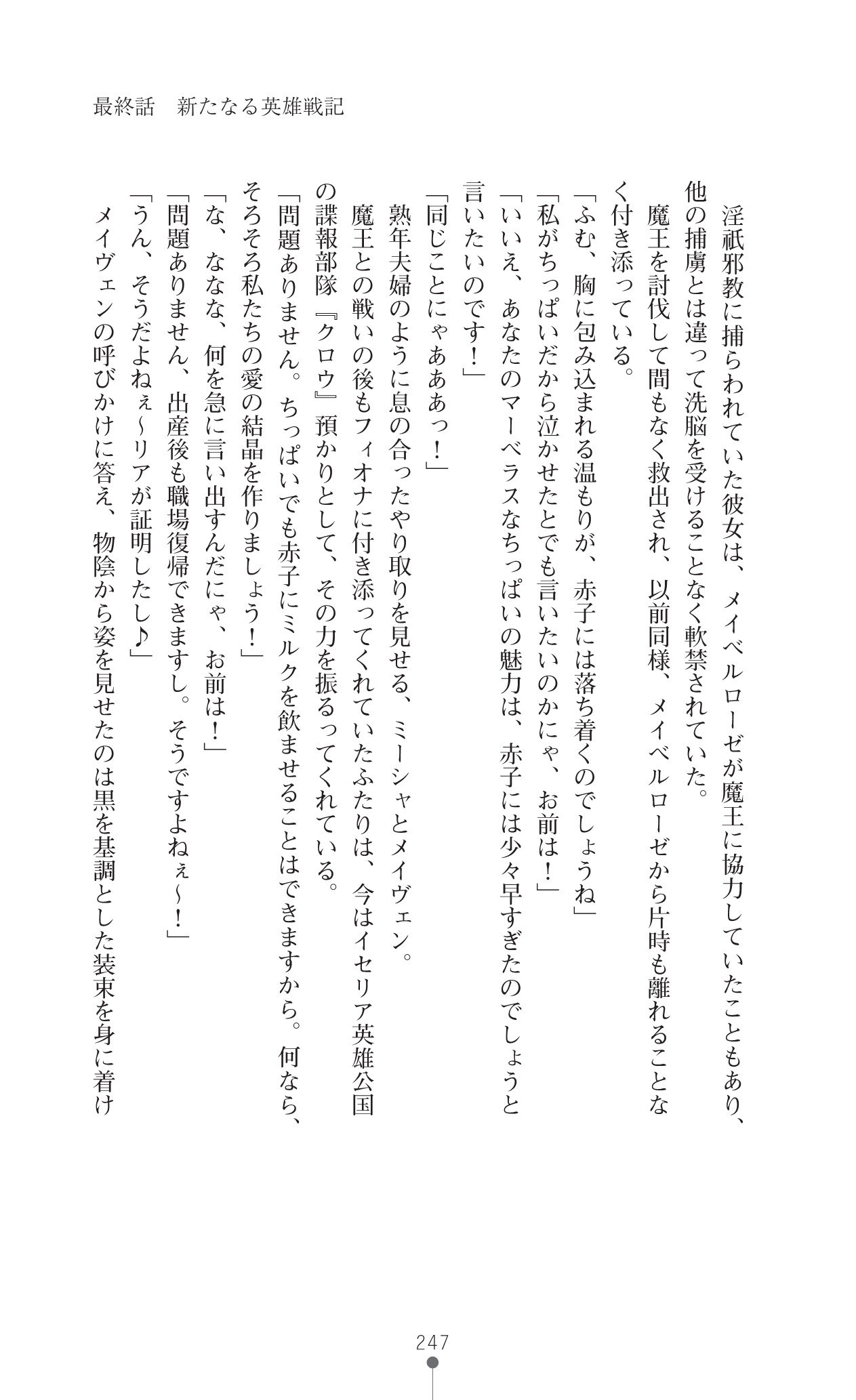 最終話　新たなる英雄戦記

淫祇邪教に捕らわれていた彼女は、メイベルローゼが魔王に協力していたこともあり、他の捕虜とは違って洗脳を受けることなく軟禁されていた。

魔王を討伐して間もなく救出され、以前同様、メイベルローゼから片時も離れることなく付き添っている。

「ふむ、胸に包み込まれる温もりが、赤子には落ち着くのでしょうね」

「私がちっぱいだから泣かせたとでも言いたいのかにゃ、お前は！」

「いいえ、あなたのマーベラスなちっぱいの魅力は、赤子には少々早すぎたのでしょうと言いたいのです！」

「同じことにゃあああっ！」

熟年夫婦のように息の合ったやり取りを見せる、ミーシャとメイヴェン。

魔王との戦いの後もフィオナに付き添ってくれていたふたりは、今はイセリア英雄公国の諜報部隊『クロウ』預かりとして、その力を振るってくれている。

「問題ありません。ちっぱいでも赤子にミルクを飲ませることはできますから。何なら、そろそろ私たちの愛の結晶を作りましょう！」

「な、ななな、何を急に言い出すんだにゃ、お前は！」

「問題ありません、出産後も職場復帰できますし。そうですよねぇ～！」

「うん、そうだよねぇ～リアが証明したし♪」

メイヴェンの呼びかけに答え、物陰から姿を見せたのは黒を基調とした装束を身に着け

247